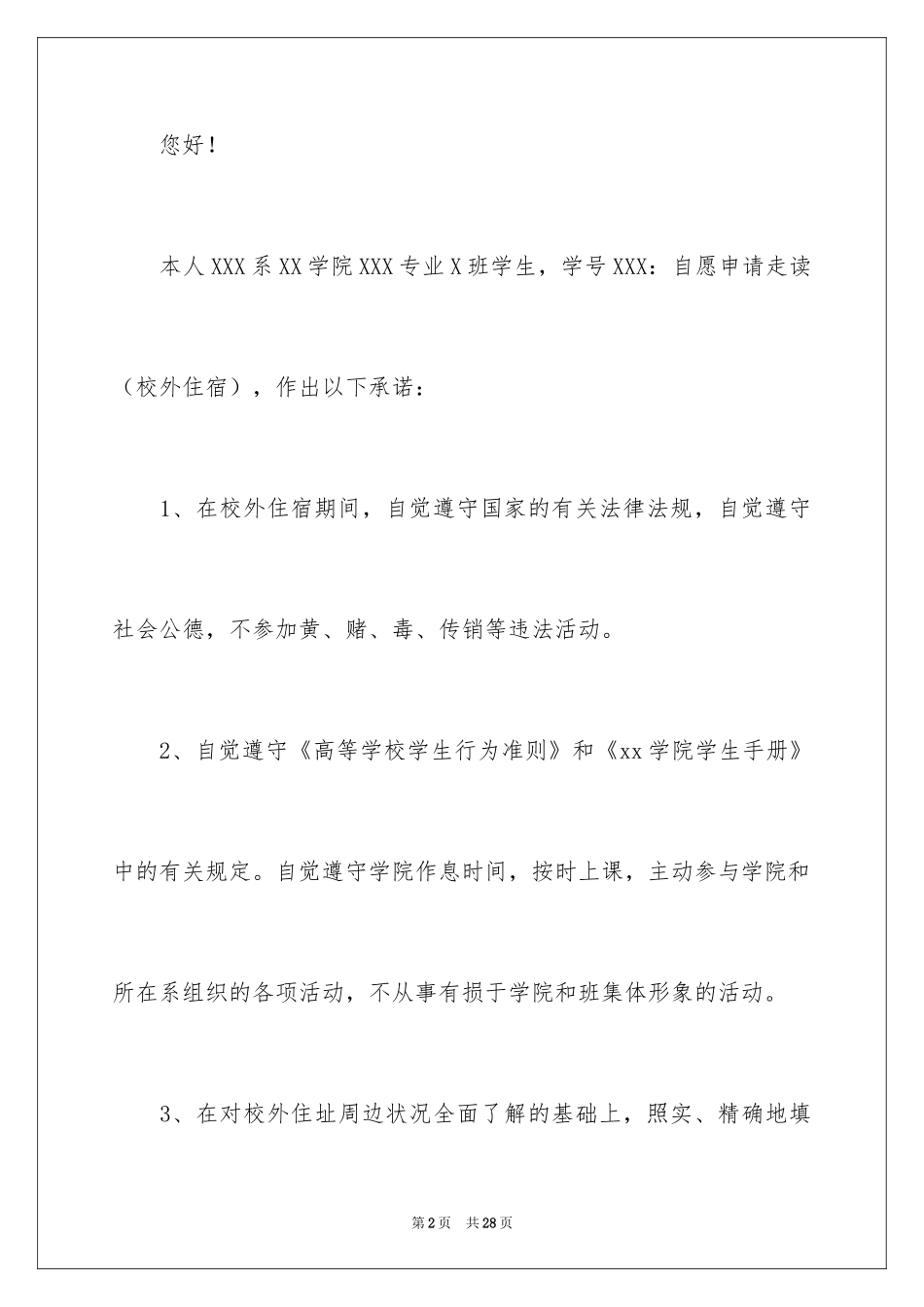 您好！

本人XXX系XX学院XXX专业X班学生，学号XXX：自愿申请走读（校外住宿），作出以下承诺：

1、在校外住宿期间，自觉遵守国家的有关法律法规，自觉遵守社会公德，不参加黄、赌、毒、传销等违法活动。

2、自觉遵守《高等学校学生行为准则》和《xx学院学生手册》中的有关规定。自觉遵守学院作息时间，按时上课，主动参与学院和所在系组织的各项活动，不从事有损于学院和班集体形象的活动。

3、在对校外住址周边状况全面了解的基础上，照实、精确地填

第2页 共28页